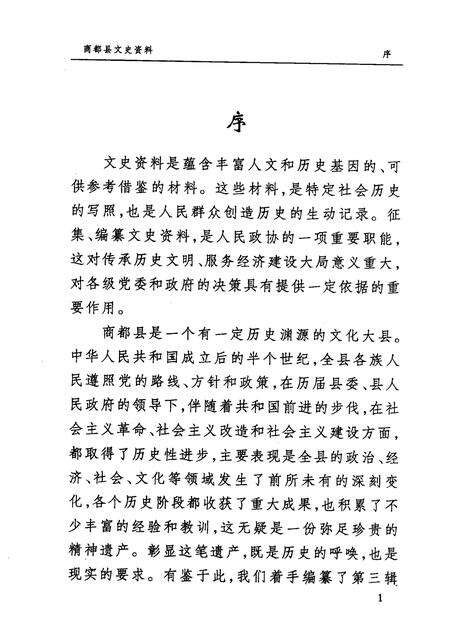 商都县文史资料

序

序

文史资料是蕴含丰富人文和历史基因的、可供参考借鉴的材料。这些材料，是特定社会历史的写照，也是人民群众创造历史的生动记录。征集、编纂文史资料，是人民政协的一项重要职能，这对传承历史文明、服务经济建设大局意义重大，对各级党委和政府的决策具有提供一定依据的重要作用。

商都县是一个有一定历史渊源的文化大县。中华人民共和国成立后的半个世纪，全县各族人民遵照党的路线、方针和政策，在历届县委、县人民政府的领导下，伴随着共和国前进的步伐，在社会主义革命、社会主义改造和社会主义建设方面，都取得了历史性进步，主要表现是全县的政治、经济、社会、文化等领域发生了前所未有的深刻变化，各个历史阶段都收获了重大成果，也积累了不少丰富的经验和教训，这无疑是一份弥足珍贵的精神遗产。彰显这笔遗产，既是历史的呼唤，也是现实的要求。有鉴于此，我们着手编纂了第三辑

1